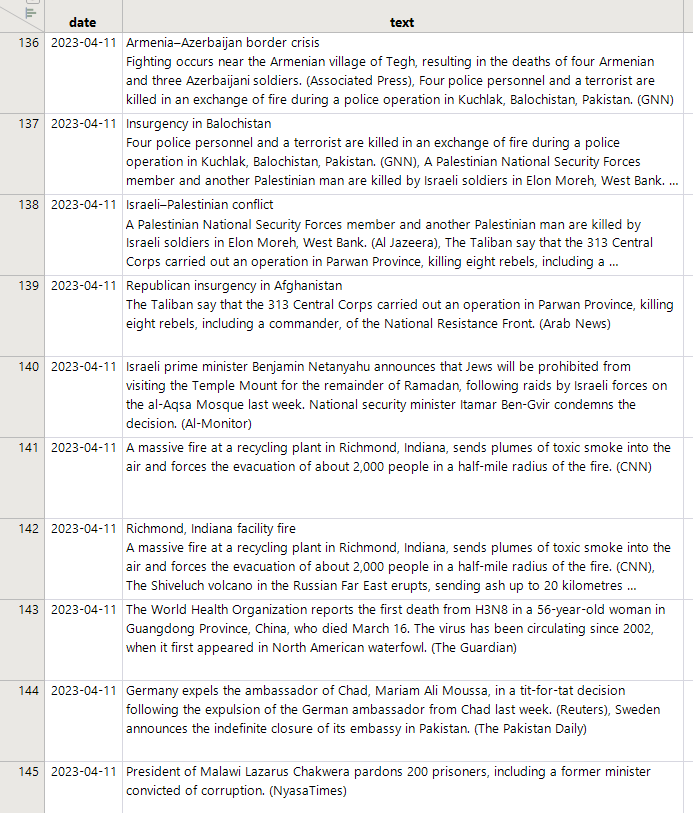 | | date | text |
|---|---|---|
| 136 | 2023-04-11 | Armenia–Azerbaijan border crisis Fighting occurs near the Armenian village of Tegh, resulting in the deaths of four Armenian and three Azerbaijani soldiers. (Associated Press), Four police personnel and a terrorist are killed in an exchange of fire during a police operation in Kuchlak, Balochistan, Pakistan. (GNN) |
| 137 | 2023-04-11 | Insurgency in Balochistan Four police personnel and a terrorist are killed in an exchange of fire during a police operation in Kuchlak, Balochistan, Pakistan. (GNN), A Palestinian National Security Forces member and another Palestinian man are killed by Israeli soldiers in Elon Moreh, West Bank. ... |
| 138 | 2023-04-11 | Israeli–Palestinian conflict A Palestinian National Security Forces member and another Palestinian man are killed by Israeli soldiers in Elon Moreh, West Bank. (Al Jazeera), The Taliban say that the 313 Central Corps carried out an operation in Parwan Province, killing eight rebels, including a ... |
| 139 | 2023-04-11 | Republican insurgency in Afghanistan The Taliban say that the 313 Central Corps carried out an operation in Parwan Province, killing eight rebels, including a commander, of the National Resistance Front. (Arab News) |
| 140 | 2023-04-11 | Israeli prime minister Benjamin Netanyahu announces that Jews will be prohibited from visiting the Temple Mount for the remainder of Ramadan, following raids by Israeli forces on the al-Aqsa Mosque last week. National security minister Itamar Ben-Gvir condemns the decision. (Al-Monitor) |
| 141 | 2023-04-11 | A massive fire at a recycling plant in Richmond, Indiana, sends plumes of toxic smoke into the air and forces the evacuation of about 2,000 people in a half-mile radius of the fire. (CNN) |
| 142 | 2023-04-11 | Richmond, Indiana facility fire A massive fire at a recycling plant in Richmond, Indiana, sends plumes of toxic smoke into the air and forces the evacuation of about 2,000 people in a half-mile radius of the fire. (CNN), The Shiveluch volcano in the Russian Far East erupts, sending ash up to 20 kilometres ... |
| 143 | 2023-04-11 | The World Health Organization reports the first death from H3N8 in a 56-year-old woman in Guangdong Province, China, who died March 16. The virus has been circulating since 2002, when it first appeared in North American waterfowl. (The Guardian) |
| 144 | 2023-04-11 | Germany expels the ambassador of Chad, Mariam Ali Moussa, in a tit-for-tat decision following the expulsion of the German ambassador from Chad last week. (Reuters), Sweden announces the indefinite closure of its embassy in Pakistan. (The Pakistan Daily) |
| 145 | 2023-04-11 | President of Malawi Lazarus Chakwera pardons 200 prisoners, including a former minister convicted of corruption. (NyasaTimes) |